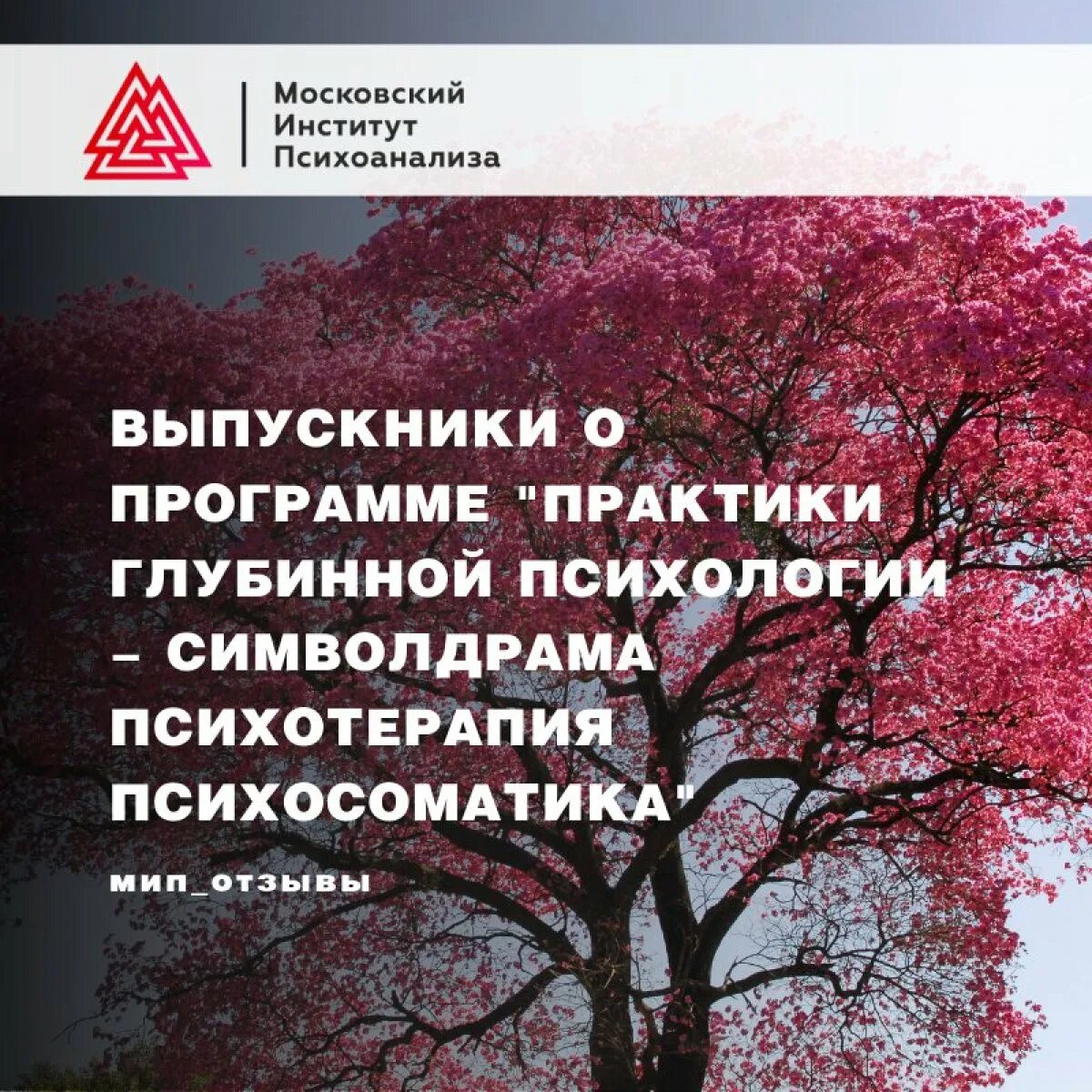 Московский Институт Психоанализа

ВЫПУСКНИКИ О ПРОГРАММЕ "ПРАКТИКИ ГЛУБИННОЙ ПСИХОЛОГИИ – СИМВОЛДРАМА ПСИХОТЕРАПИЯ ПСИХОСОМАТИКА"

МИП_ОТЗЫВЫ